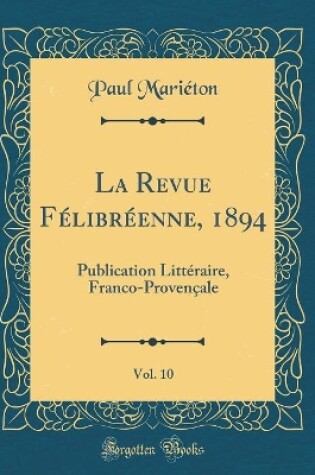 Paul Mariéton

La Revue Félibréenne, 1894

Publication Littéraire, Franco-Provençale

Vol. 10

Forgotten Books